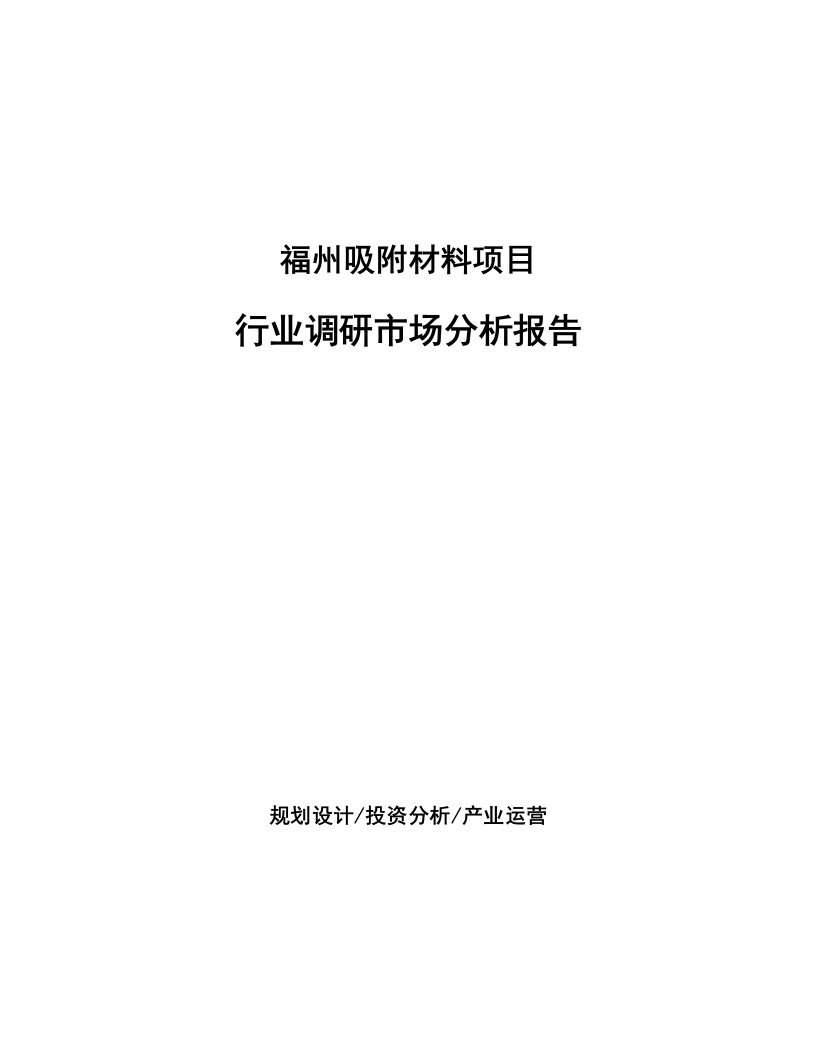 福州吸附材料项目

行业调研市场分析报告

规划设计/投资分析/产业运营